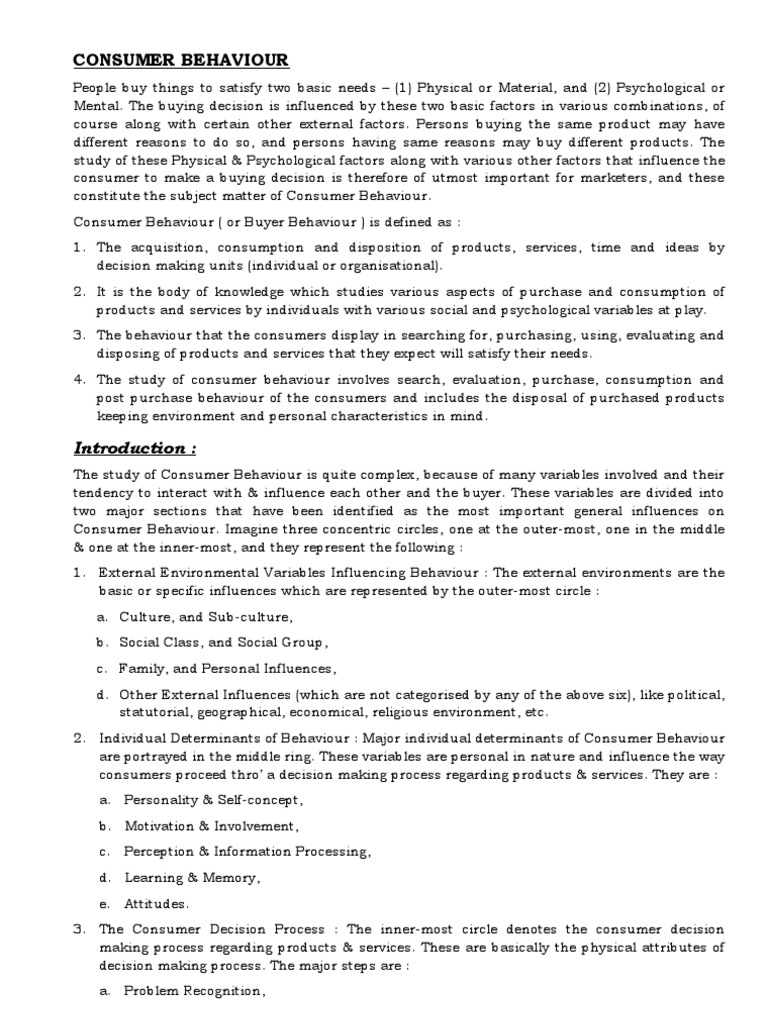 CONSUMER BEHAVIOUR

People buy things to satisfy two basic needs – (1) Physical or Material, and (2) Psychological or Mental. The buying decision is influenced by these two basic factors in various combinations, of course along with certain other external factors. Persons buying the same product may have different reasons to do so, and persons having same reasons may buy different products. The study of these Physical & Psychological factors along with various other factors that influence the consumer to make a buying decision is therefore of utmost important for marketers, and these constitute the subject matter of Consumer Behaviour.

Consumer Behaviour ( or Buyer Behaviour ) is defined as :

1. The acquisition, consumption and disposition of products, services, time and ideas by decision making units (individual or organisational).

2. It is the body of knowledge which studies various aspects of purchase and consumption of products and services by individuals with various social and psychological variables at play.

3. The behaviour that the consumers display in searching for, purchasing, using, evaluating and disposing of products and services that they expect will satisfy their needs.

4. The study of consumer behaviour involves search, evaluation, purchase, consumption and post purchase behaviour of the consumers and includes the disposal of purchased products keeping environment and personal characteristics in mind.

Introduction :

The study of Consumer Behaviour is quite complex, because of many variables involved and their tendency to interact with & influence each other and the buyer. These variables are divided into two major sections that have been identified as the most important general influences on Consumer Behaviour. Imagine three concentric circles, one at the outer-most, one in the middle & one at the inner-most, and they represent the following :

1. External Environmental Variables Influencing Behaviour : The external environments are the basic or specific influences which are represented by the outer-most circle :

a. Culture, and Sub-culture,

b. Social Class, and Social Group,

c. Family, and Personal Influences,

d. Other External Influences (which are not categorised by any of the above six), like political, statutorial, geographical, economical, religious environment, etc.

2. Individual Determinants of Behaviour : Major individual determinants of Consumer Behaviour are portrayed in the middle ring. These variables are personal in nature and influence the way consumers proceed thro' a decision making process regarding products & services. They are :

a. Personality & Self-concept,

b. Motivation & Involvement,

c. Perception & Information Processing,

d. Learning & Memory,

e. Attitudes.

3. The Consumer Decision Process : The inner-most circle denotes the consumer decision making process regarding products & services. These are basically the physical attributes of decision making process. The major steps are :

a. Problem Recognition,